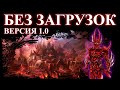 БЕЗ ЗАГРУЗОК
ВЕРСИЯ 1.0